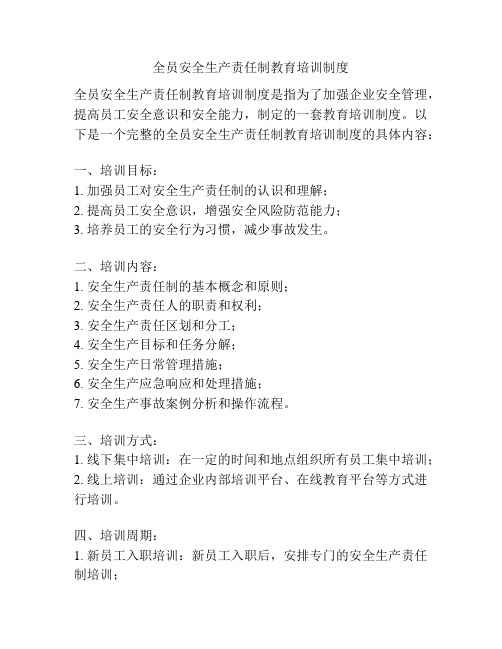 全员安全生产责任制教育培训制度

全员安全生产责任制教育培训制度是指为了加强企业安全管理，提高员工安全意识和安全能力，制定的一套教育培训制度。以下是一个完整的全员安全生产责任制教育培训制度的具体内容：

一、培训目标：
1. 加强员工对安全生产责任制的认识和理解；
2. 提高员工安全意识，增强安全风险防范能力；
3. 培养员工的安全行为习惯，减少事故发生。

二、培训内容：
1. 安全生产责任制的基本概念和原则；
2. 安全生产责任人的职责和权利；
3. 安全生产责任区划和分工；
4. 安全生产目标和任务分解；
5. 安全生产日常管理措施；
6. 安全生产应急响应和处理措施；
7. 安全生产事故案例分析和操作流程。

三、培训方式：
1. 线下集中培训：在一定的时间和地点组织所有员工集中培训；
2. 线上培训：通过企业内部培训平台、在线教育平台等方式进行培训。

四、培训周期：
1. 新员工入职培训：新员工入职后，安排专门的安全生产责任制培训；